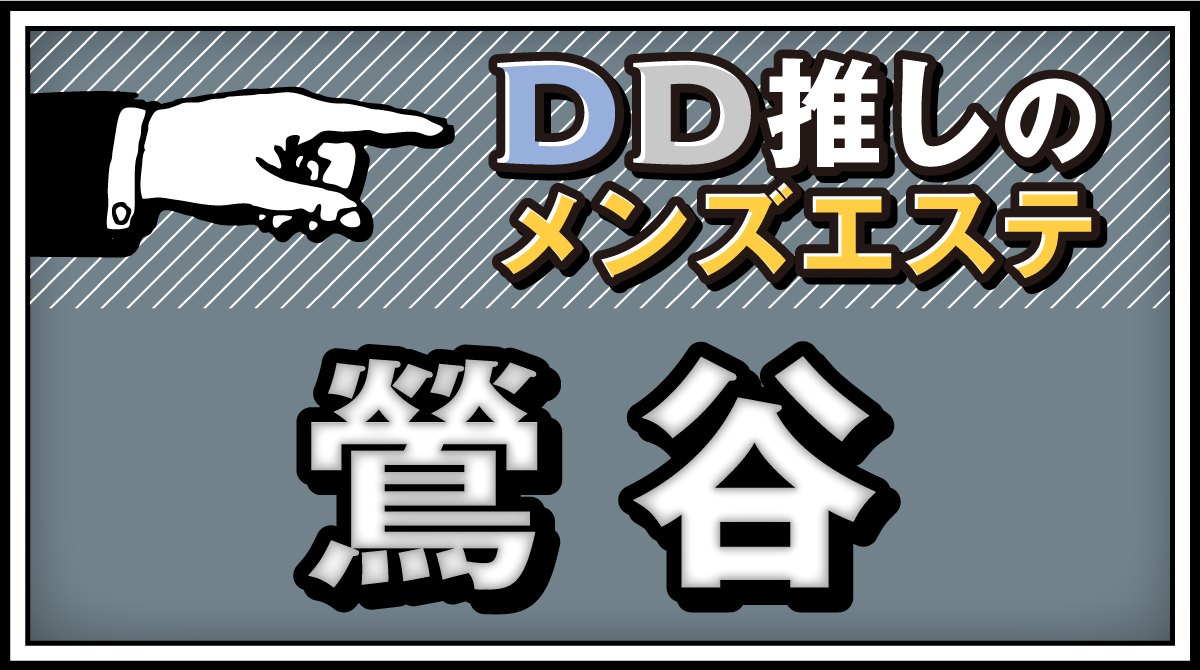 DD推しの
メンズエステ

鶯谷